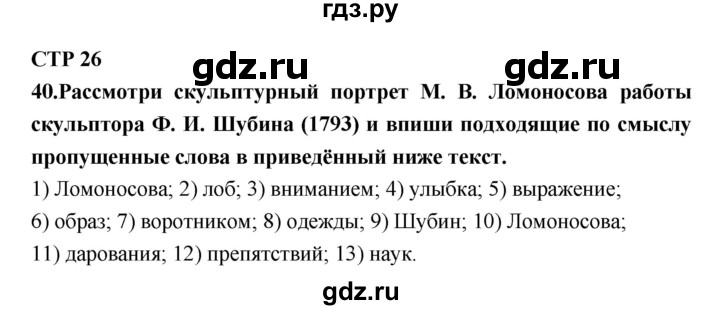 гдз.ру

СТР 26

gdz.ru gdz.ru

40.Рассмотри скульптурный портрет М. В. Ломоносова работы скульптора Ф. И. Шубина (1793) и впиши подходящие по смыслу пропущенные слова в приведённый ниже текст.

1) Ломоносова; 2) лоб; 3) вниманием; 4) улыбка; 5) выражение; 6) образ; 7) воротником; 8) одежды; 9) Шубин; 10) Ломоносова; 11) дарования; 12) препятствий; 13) наук.

gdz.ru